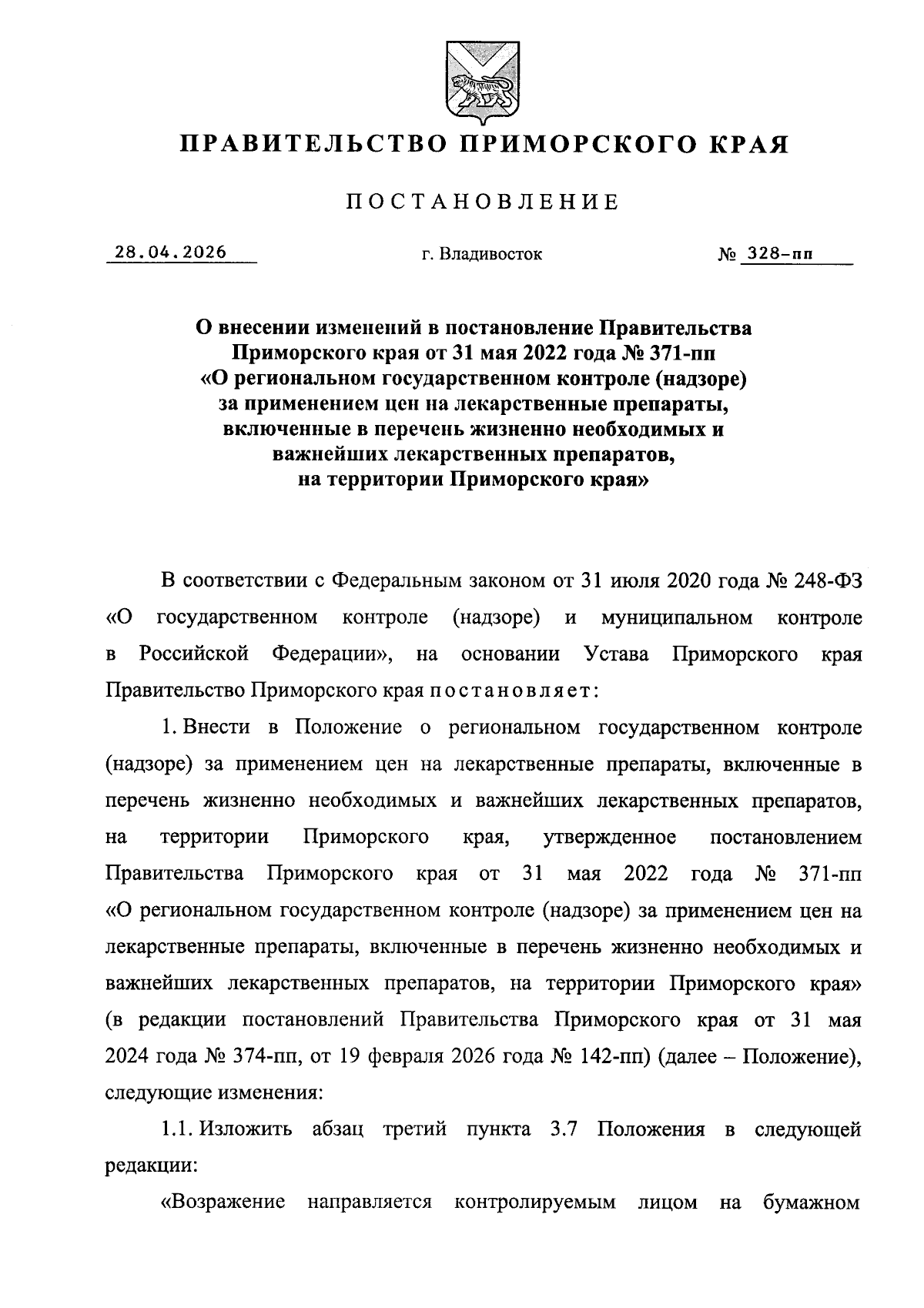 ПРАВИТЕЛЬСТВО ПРИМОРСКОГО КРАЯ

ПОСТАНОВЛЕНИЕ

28.04.2026 г. Владивосток № 328-пп

О внесении изменений в постановление Правительства Приморского края от 31 мая 2022 года № 371-пп «О региональном государственном контроле (надзоре) за применением цен на лекарственные препараты, включенные в перечень жизненно необходимых и важнейших лекарственных препаратов, на территории Приморского края»

В соответствии с Федеральным законом от 31 июля 2020 года № 248-ФЗ «О государственном контроле (надзоре) и муниципальном контроле в Российской Федерации», на основании Устава Приморского края Правительство Приморского края постановляет:

1. Внести в Положение о региональном государственном контроле (надзоре) за применением цен на лекарственные препараты, включенные в перечень жизненно необходимых и важнейших лекарственных препаратов, на территории Приморского края, утвержденное постановлением Правительства Приморского края от 31 мая 2022 года № 371-пп «О региональном государственном контроле (надзоре) за применением цен на лекарственные препараты, включенные в перечень жизненно необходимых и важнейших лекарственных препаратов, на территории Приморского края» (в редакции постановлений Правительства Приморского края от 31 мая 2024 года № 374-пп, от 19 февраля 2026 года № 142-пп) (далее – Положение), следующие изменения:

1.1. Изложить абзац третий пункта 3.7 Положения в следующей редакции:

«Возражение направляется контролируемым лицом на бумажном